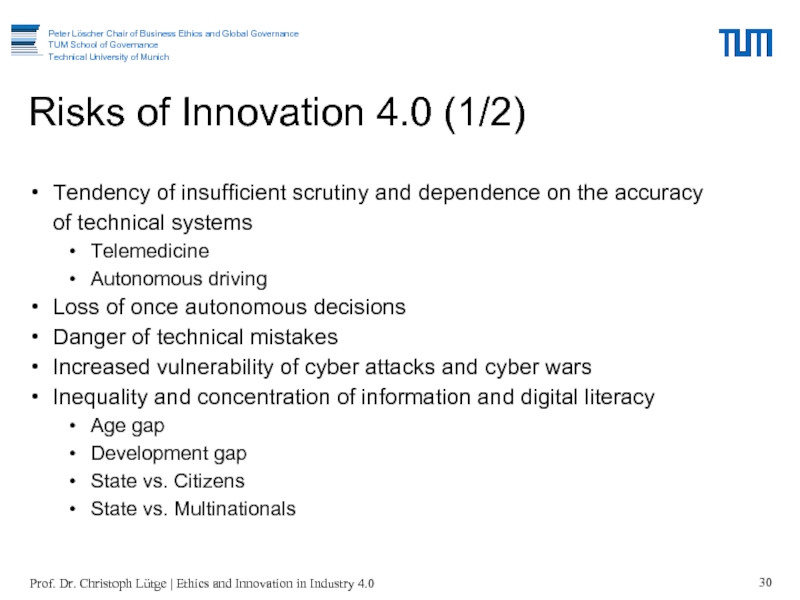 Peter Löscher Chair of Business Ethics and Global Governance
TUM School of Governance
Technical University of Munich

TUM

Risks of Innovation 4.0 (1/2)

• Tendency of insufficient scrutiny and dependence on the accuracy of technical systems
  • Telemedicine
  • Autonomous driving
• Loss of once autonomous decisions
• Danger of technical mistakes
• Increased vulnerability of cyber attacks and cyber wars
• Inequality and concentration of information and digital literacy
  • Age gap
  • Development gap
  • State vs. Citizens
  • State vs. Multinationals

Prof. Dr. Christoph Lütge | Ethics and Innovation in Industry 4.0

30